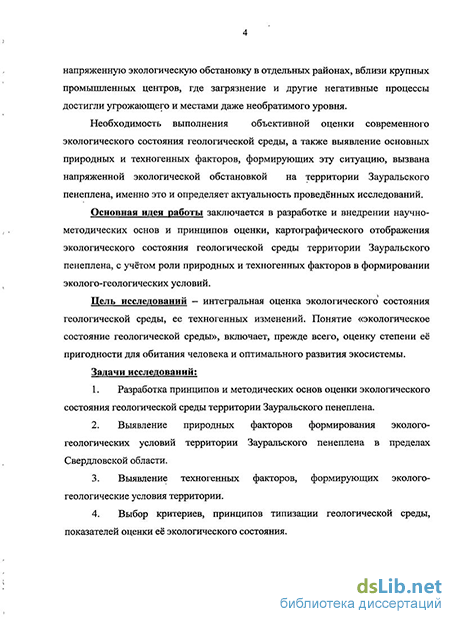 4

напряженную экологическую обстановку в отдельных районах, вблизи крупных промышленных центров, где загрязнение и другие негативные процессы достигли угрожающего и местами даже необратимого уровня.

Необходимость выполнения объективной оценки современного экологического состояния геологической среды, а также выявление основных природных и техногенных факторов, формирующих эту ситуацию, вызвана напряженной экологической обстановкой на территории Зауральского пенеплена, именно это и определяет актуальность проведённых исследований.

Основная идея работы заключается в разработке и внедрении научно-методических основ и принципов оценки, картографического отображения экологического состояния геологической среды территории Зауральского пенеплена, с учётом роли природных и техногенных факторов в формировании эколого-геологических условий.

Цель исследований – интегральная оценка экологического состояния геологической среды, ее техногенных изменений. Понятие «экологическое состояние геологической среды», включает, прежде всего, оценку степени её пригодности для обитания человека и оптимального развития экосистемы.

Задачи исследований:

1. Разработка принципов и методических основ оценки экологического состояния геологической среды территории Зауральского пенеплена.

2. Выявление природных факторов формирования эколого-геологических условий территории Зауральского пенеплена в пределах Свердловской области.

3. Выявление техногенных факторов, формирующих эколого-геологические условия территории.

4. Выбор критериев, принципов типизации геологической среды, показателей оценки её экологического состояния.

dsLib.net
библиотека диссертаций